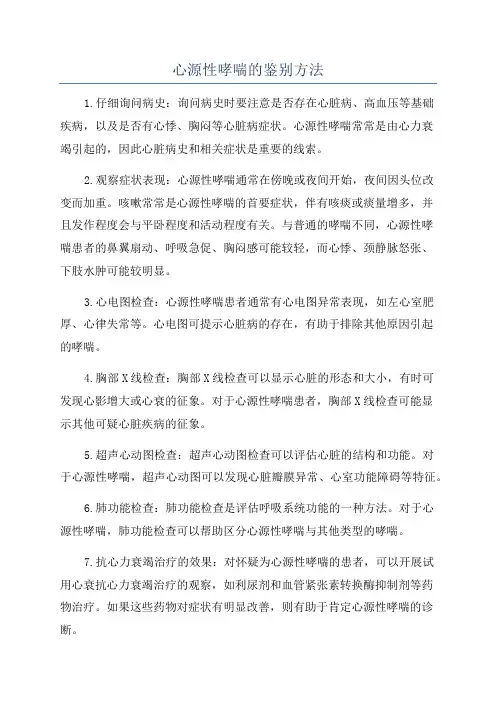 心源性哮喘的鉴别方法

1.仔细询问病史：询问病史时要注意是否存在心脏病、高血压等基础疾病，以及是否有心悸、胸闷等心脏病症状。心源性哮喘常常是由心力衰竭引起的，因此心脏病史和相关症状是重要的线索。

2.观察症状表现：心源性哮喘通常在傍晚或夜间开始，夜间因头位改变而加重。咳嗽常常是心源性哮喘的首要症状，伴有咳痰或痰量增多，并且发作程度会与平卧程度和活动程度有关。与普通的哮喘不同，心源性哮喘患者的鼻翼扇动、呼吸急促、胸闷感可能较轻，而心悸、颈静脉怒张、下肢水肿可能较明显。

3.心电图检查：心源性哮喘患者通常有心电图异常表现，如左心室肥厚、心律失常等。心电图可提示心脏病的存在，有助于排除其他原因引起的哮喘。

4.胸部X线检查：胸部X线检查可以显示心脏的形态和大小，有时可发现心影增大或心衰的征象。对于心源性哮喘患者，胸部X线检查可能显示其他可疑心脏疾病的征象。

5.超声心动图检查：超声心动图检查可以评估心脏的结构和功能。对于心源性哮喘，超声心动图可以发现心脏瓣膜异常、心室功能障碍等特征。

6.肺功能检查：肺功能检查是评估呼吸系统功能的一种方法。对于心源性哮喘，肺功能检查可以帮助区分心源性哮喘与其他类型的哮喘。

7.抗心力衰竭治疗的效果：对怀疑为心源性哮喘的患者，可以开展试用心衰抗心力衰竭治疗的观察，如利尿剂和血管紧张素转换酶抑制剂等药物治疗。如果这些药物对症状有明显改善，则有助于肯定心源性哮喘的诊断。